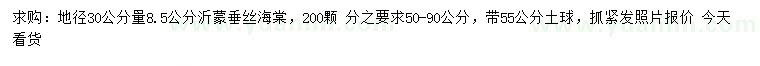 求购：地径30公分量8.5公分沂蒙垂丝海棠，200颗 分之要求50-90公分，带55公分土球，抓紧发照片报价 今天看货